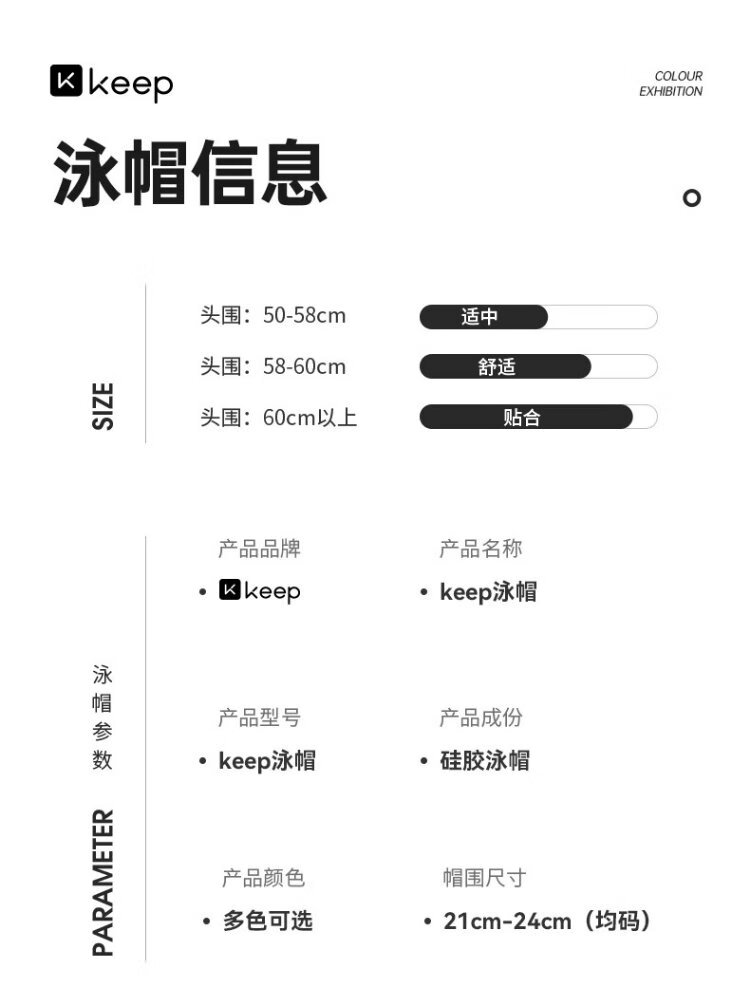 keep

COLOUR
EXHIBITION

泳帽信息

SIZE

头围：50-58cm 适中
头围：58-60cm 舒适
头围：60cm以上 贴合

泳帽参数
PARAMETER

产品品牌
• keep

产品名称
• keep泳帽

产品型号
• keep泳帽

产品成份
• 硅胶泳帽

产品颜色
• 多色可选

帽围尺寸
• 21cm-24cm（均码）